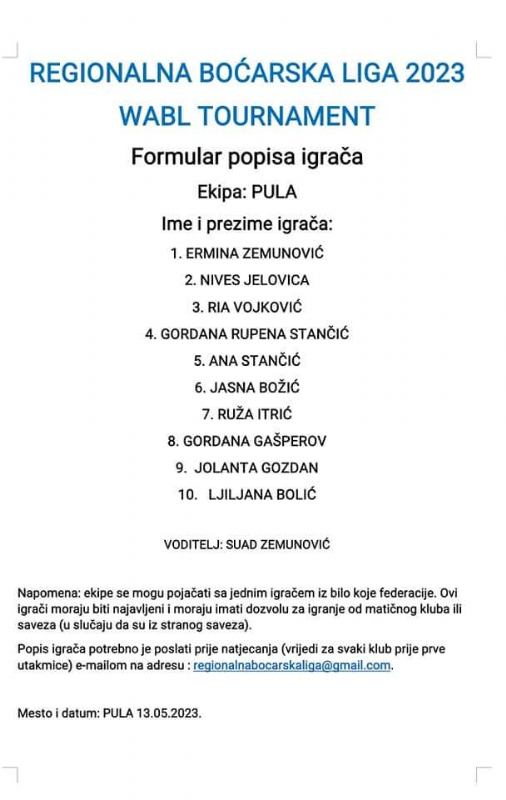 REGIONALNA BOĆARSKA LIGA 2023
WABL TOURNAMENT

Formular popisa igrača

Ekipa: PULA

Ime i prezime igrača:

1. ERMINA ZEMUNOVIĆ
2. NIVES JELOVICA
3. RIA VOJKOVIĆ
4. GORDANA RUPENA STANČIĆ
5. ANA STANČIĆ
6. JASNA BOŽIĆ
7. RUŽA ITRIĆ
8. GORDANA GAŠPEROV
9. JOLANTA GOZDAN
10. LJILJANA BOLIĆ

VODITELJ: SUAD ZEMUNOVIĆ

Napomena: ekipe se mogu pojačati sa jednim igračem iz bilo koje federacije. Ovi igrači moraju biti najavljeni i moraju imati dozvolu za igranje od matičnog kluba ili saveza (u slučaju da su iz stranog saveza).

Popis igrača potrebno je poslati prije natjecanja (vrijedi za svaki klub prije prve utakmice) e-mailom na adresu : regionalnabocarskaliga@gmail.com.

Mesto i datum: PULA 13.05.2023.